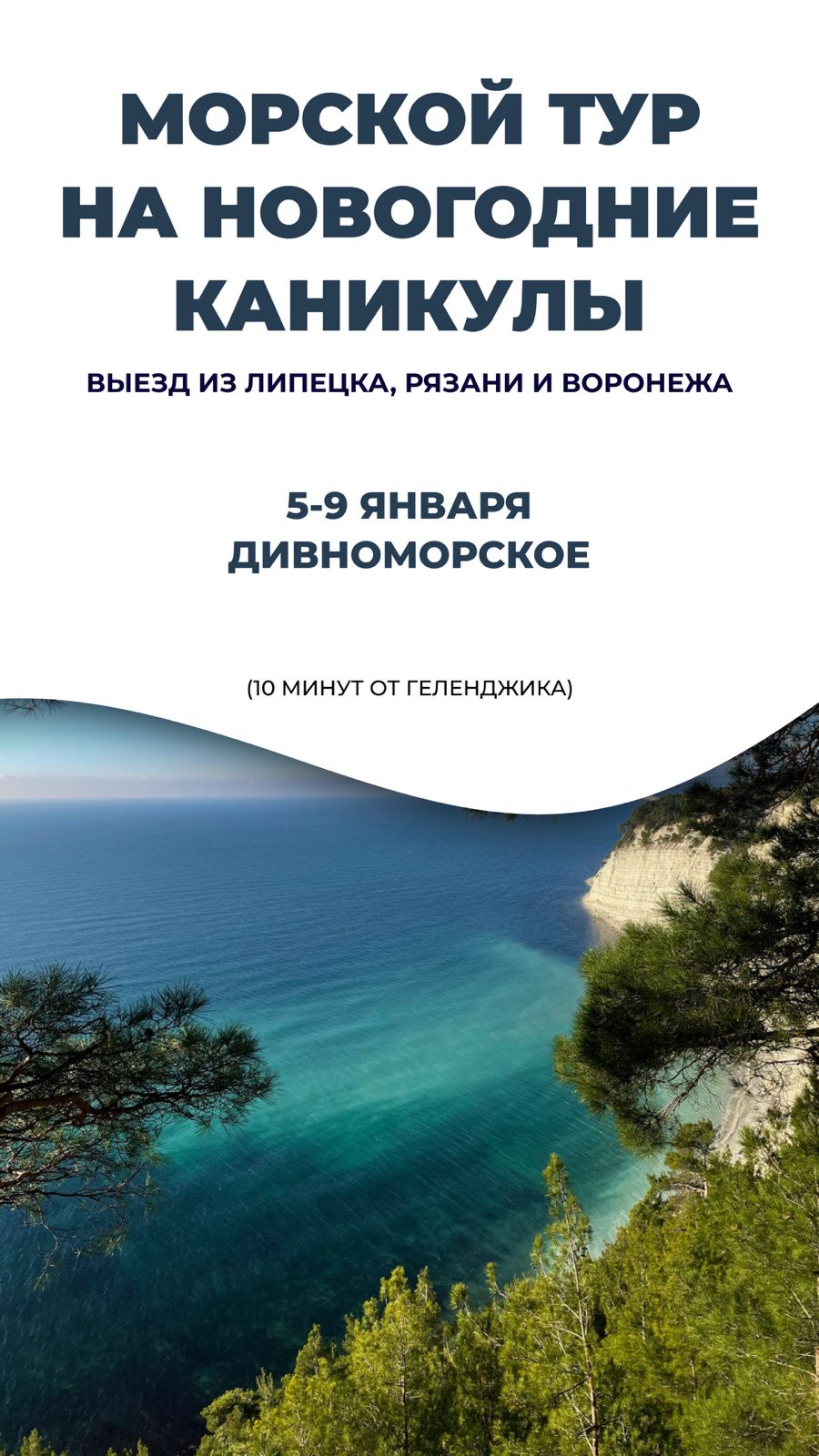 МОРСКОЙ ТУР НА НОВОГОДНИЕ КАНИКУЛЫ

ВЫЕЗД ИЗ ЛИПЕЦКА, РЯЗАНИ И ВОРОНЕЖА

5-9 ЯНВАРЯ
ДИВНОМОРСКОЕ

(10 МИНУТ ОТ ГЕЛЕНДЖИКА)